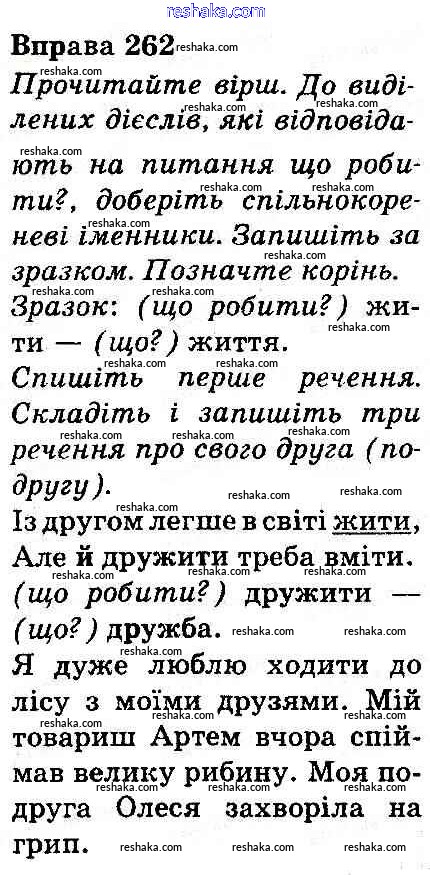 Вправа 262

Прочитайте вірш. До виділених дієслів, які відповідають на питання що робити?, доберіть спільнокореневі іменники. Запишіть за зразком. Позначте корінь.

Зразок: (що робити?) жити — (що?) життя.

Спишіть перше речення. Складіть і запишіть три речення про свого друга (подругу).

Із другом легше в світі жити,
Але й дружити треба вміти.

(що робити?) дружити — (що?) дружба.

Я дуже люблю ходити до лісу з моїми друзями. Мій товариш Артем вчора спіймав велику рибину. Моя подруга Олеся захворіла на грип.

reshaka.com